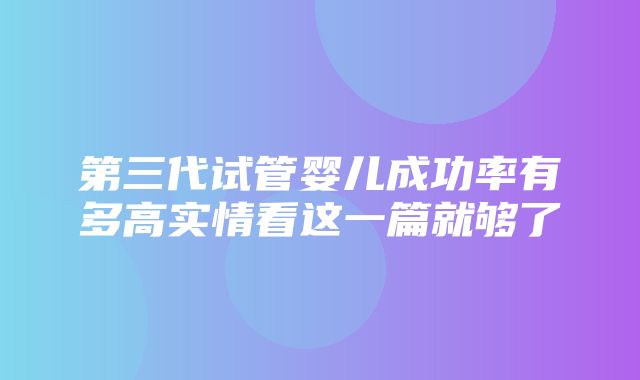 第三代试管婴儿成功率有多高实情看这一篇就够了